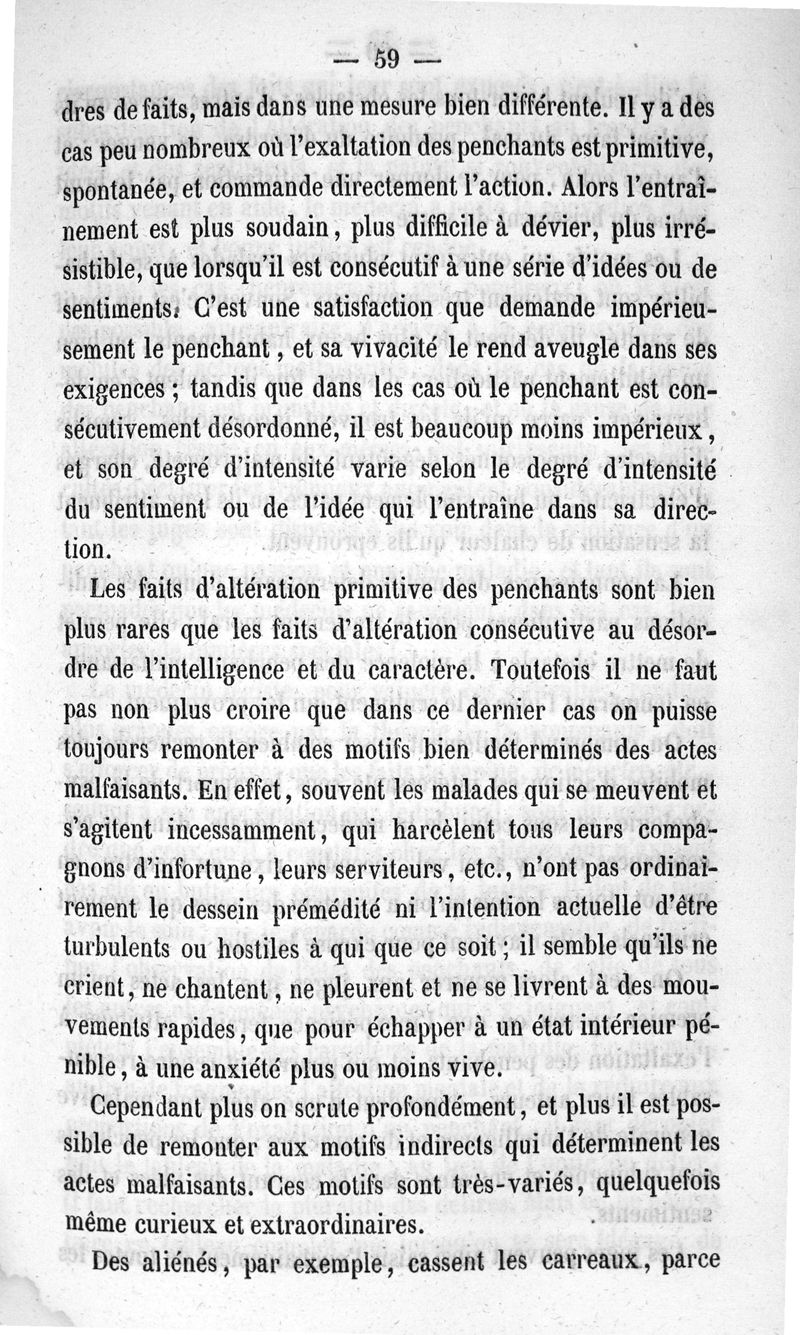 — 59 —

dres de faits, mais dans une mesure bien différente. Il y a des cas peu nombreux où l'exaltation des penchants est primitive, spontanée, et commande directement l'action. Alors l'entraînement est plus soudain, plus difficile à dévier, plus irrésistible, que lorsqu'il est consécutif à une série d'idées ou de sentiments. C'est une satisfaction que demande impérieusement le penchant, et sa vivacité le rend aveugle dans ses exigences ; tandis que dans les cas où le penchant est consécutivement désordonné, il est beaucoup moins impérieux, et son degré d'intensité varie selon le degré d'intensité du sentiment ou de l'idée qui l'entraîne dans sa direction.

Les faits d'altération primitive des penchants sont bien plus rares que les faits d'altération consécutive au désordre de l'intelligence et du caractère. Toutefois il ne faut pas non plus croire que dans ce dernier cas on puisse toujours remonter à des motifs bien déterminés des actes malfaisants. En effet, souvent les malades qui se meuvent et s'agitent incessamment, qui harcèlent tous leurs compagnons d'infortune, leurs serviteurs, etc., n'ont pas ordinairement le dessein prémédité ni l'intention actuelle d'être turbulents ou hostiles à qui que ce soit ; il semble qu'ils ne crient, ne chantent, ne pleurent et ne se livrent à des mouvements rapides, que pour échapper à un état intérieur pénible, à une anxiété plus ou moins vive.

Cependant plus on scrute profondément, et plus il est possible de remonter aux motifs indirects qui déterminent les actes malfaisants. Ces motifs sont très-variés, quelquefois même curieux et extraordinaires.

Des aliénés, par exemple, cassent les carreaux, parce